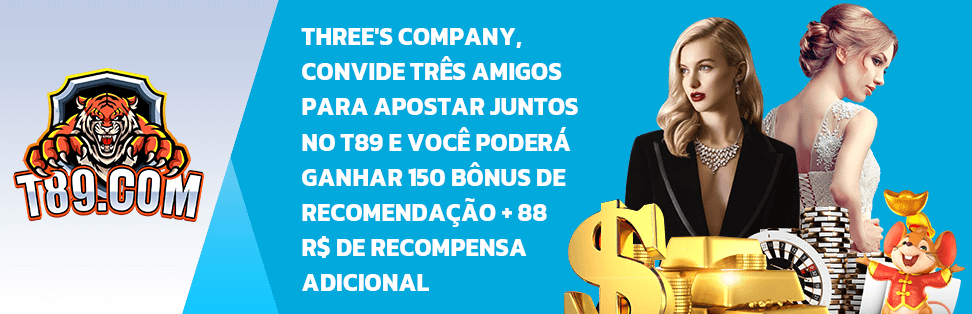 T89.COM

THREE'S COMPANY, CONVIDE TRÊS AMIGOS PARA APOSTAR JUNTOS NO T89 E VOCÊ PODERÁ GANHAR 150 BÔNUS DE RECOMENDAÇÃO + 88 R$ DE RECOMPENSA ADICIONAL